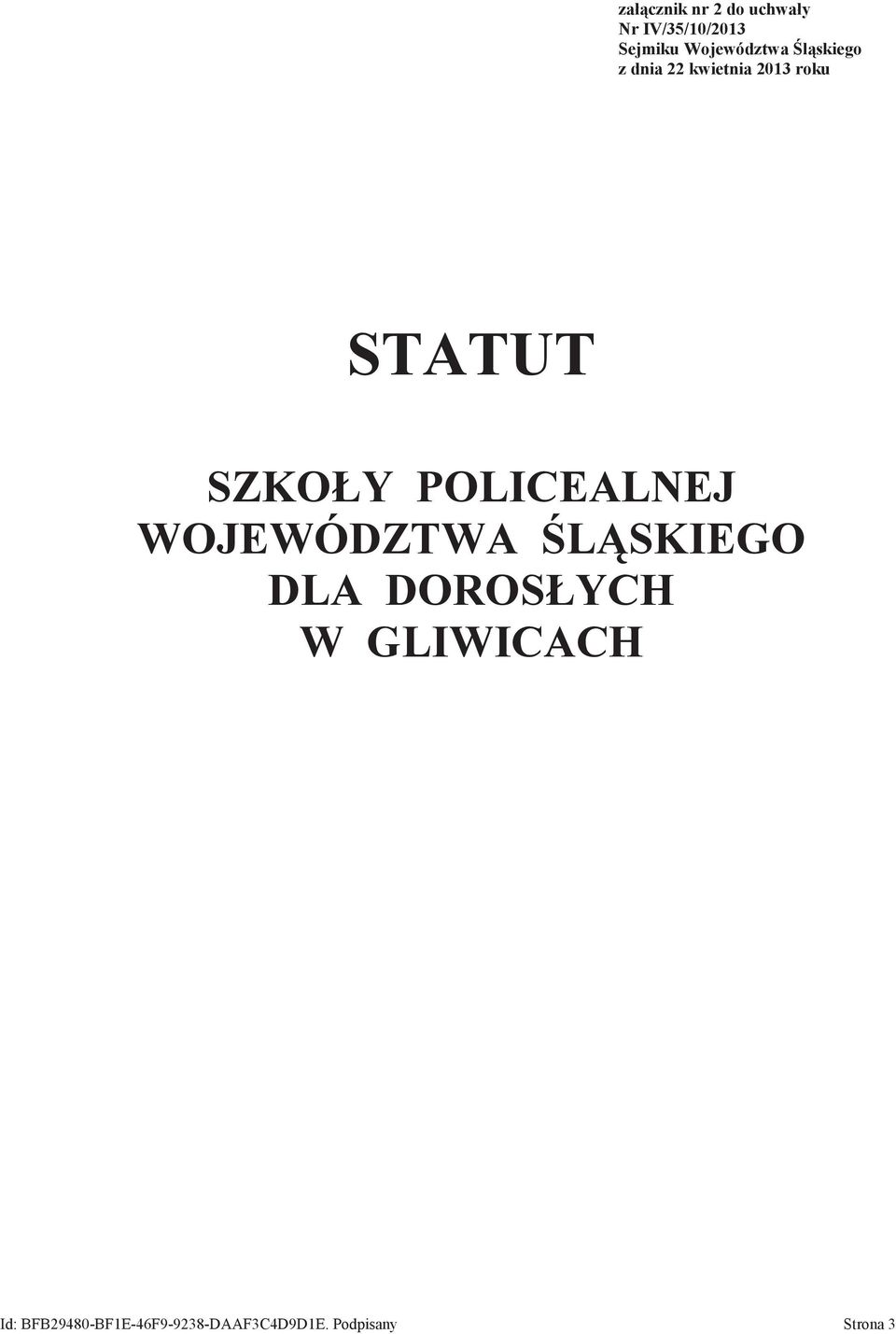 załącznik nr 2 do uchwały
Nr IV/35/10/2013
Sejmiku Województwa Śląskiego
z dnia 22 kwietnia 2013 roku

STATUT

SZKOŁY POLICEALNEJ
WOJEWÓDZTWA ŚLĄSKIEGO
DLA DOROSŁYCH
W GLIWICACH

Id: BFB29480-BF1E-46F9-9238-DAAF3C4D9D1E. Podpisany Strona 3